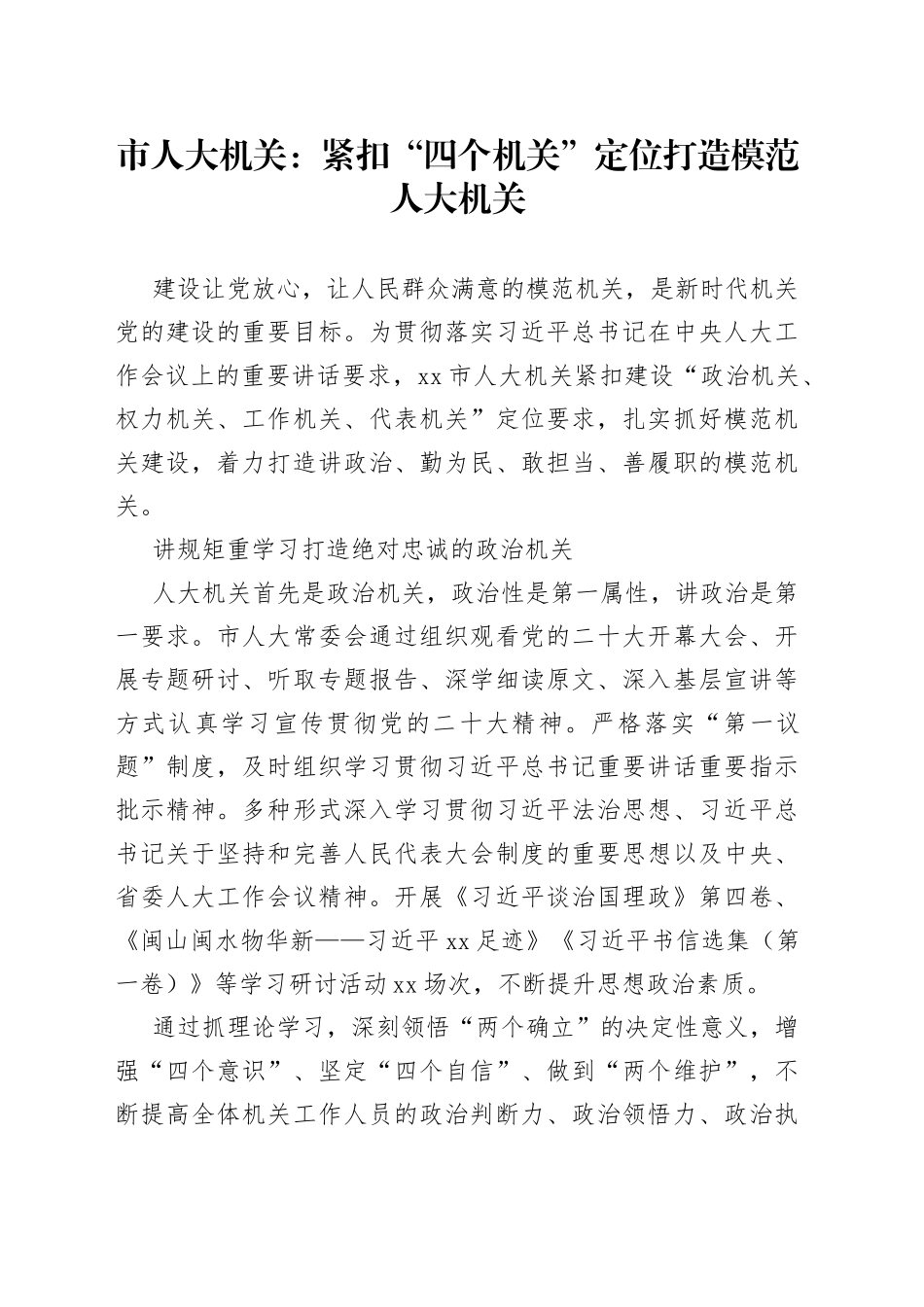 市人大机关：紧扣“四个机关”定位打造模范人大机关

建设让党放心，让人民群众满意的模范机关，是新时代机关党的建设的重要目标。为贯彻落实习近平总书记在中央人大工作会议上的重要讲话要求，xx市人大机关紧扣建设“政治机关、权力机关、工作机关、代表机关”定位要求，扎实抓好模范机关建设，着力打造讲政治、勤为民、敢担当、善履职的模范机关。

讲规矩重学习打造绝对忠诚的政治机关

人大机关首先是政治机关，政治性是第一属性，讲政治是第一要求。市人大常委会通过组织观看党的二十大开幕大会、开展专题研讨、听取专题报告、深学细读原文、深入基层宣讲等方式认真学习宣传贯彻党的二十大精神。严格落实“第一议题”制度，及时组织学习贯彻习近平总书记重要讲话重要指示批示精神。多种形式深入学习贯彻习近平法治思想、习近平总书记关于坚持和完善人民代表大会制度的重要思想以及中央、省委人大工作会议精神。开展《习近平谈治国理政》第四卷、《闽山闽水物华新——习近平xx足迹》《习近平书信选集（第一卷）》等学习研讨活动xx场次，不断提升思想政治素质。

通过抓理论学习，深刻领悟“两个确立”的决定性意义，增强“四个意识”、坚定“四个自信”、做到“两个维护”，不断提高全体机关工作人员的政治判断力、政治领悟力、政治执